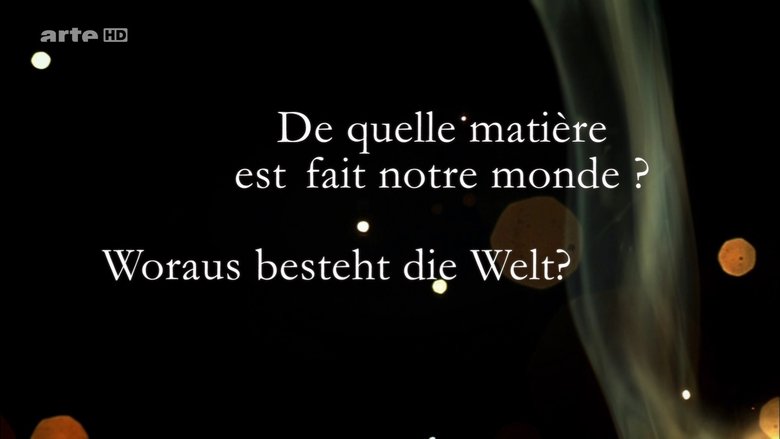 arte HD

De quelle matière est fait notre monde ?

Woraus besteht die Welt?